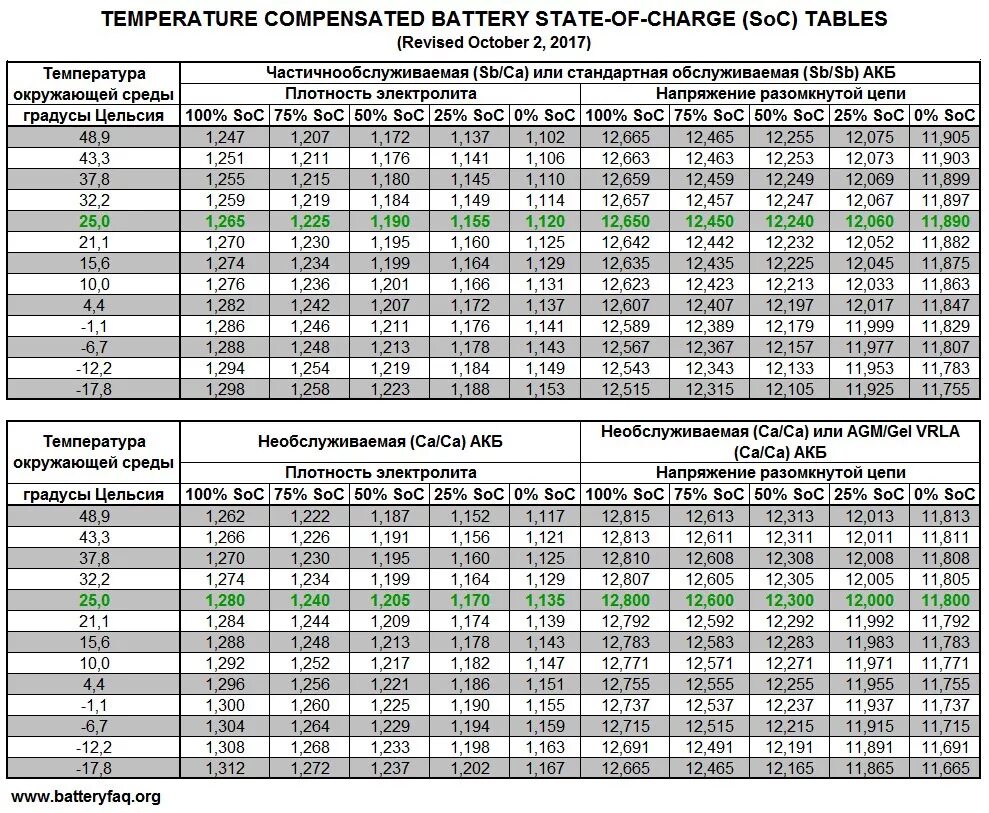 TEMPERATURE COMPENSATED BATTERY STATE-OF-CHARGE (SoC) TABLES
(Revised October 2, 2017)

| Температура окружающей среды | Частичнообслуживаемая (Sb/Ca) или стандартная обслуживаемая (Sb/Sb) АКБ | | | | | | | | | |
|---|---|---|---|---|---|---|---|---|---|---|
| | Плотность электролита | | | | | Напряжение разомкнутой цепи | | | | |
| градусы Цельсия | 100% SoC | 75% SoC | 50% SoC | 25% SoC | 0% SoC | 100% SoC | 75% SoC | 50% SoC | 25% SoC | 0% SoC |
| 48,9 | 1,247 | 1,207 | 1,172 | 1,137 | 1,102 | 12,665 | 12,465 | 12,255 | 12,075 | 11,905 |
| 43,3 | 1,251 | 1,211 | 1,176 | 1,141 | 1,106 | 12,663 | 12,463 | 12,253 | 12,073 | 11,903 |
| 37,8 | 1,255 | 1,215 | 1,180 | 1,145 | 1,110 | 12,659 | 12,459 | 12,249 | 12,069 | 11,899 |
| 32,2 | 1,259 | 1,219 | 1,184 | 1,149 | 1,114 | 12,657 | 12,457 | 12,247 | 12,067 | 11,897 |
| 25,0 | 1,265 | 1,225 | 1,190 | 1,155 | 1,120 | 12,650 | 12,450 | 12,240 | 12,060 | 11,890 |
| 21,1 | 1,270 | 1,230 | 1,195 | 1,160 | 1,125 | 12,642 | 12,442 | 12,232 | 12,052 | 11,882 |
| 15,6 | 1,274 | 1,234 | 1,199 | 1,164 | 1,129 | 12,635 | 12,435 | 12,225 | 12,045 | 11,875 |
| 10,0 | 1,276 | 1,236 | 1,201 | 1,166 | 1,131 | 12,623 | 12,423 | 12,213 | 12,033 | 11,863 |
| 4,4 | 1,282 | 1,242 | 1,207 | 1,172 | 1,137 | 12,607 | 12,407 | 12,197 | 12,017 | 11,847 |
| -1,1 | 1,286 | 1,246 | 1,211 | 1,176 | 1,141 | 12,589 | 12,389 | 12,179 | 11,999 | 11,829 |
| -6,7 | 1,288 | 1,248 | 1,213 | 1,178 | 1,143 | 12,567 | 12,367 | 12,157 | 11,977 | 11,807 |
| -12,2 | 1,294 | 1,254 | 1,219 | 1,184 | 1,149 | 12,543 | 12,343 | 12,133 | 11,953 | 11,783 |
| -17,8 | 1,298 | 1,258 | 1,223 | 1,188 | 1,153 | 12,515 | 12,315 | 12,105 | 11,925 | 11,755 |

| Температура окружающей среды | Необслуживаемая (Ca/Ca) АКБ | | | | | Необслуживаемая (Ca/Ca) или AGM/Gel VRLA (Ca/Ca) АКБ | | | | |
|---|---|---|---|---|---|---|---|---|---|---|
| | Плотность электролита | | | | | Напряжение разомкнутой цепи | | | | |
| градусы Цельсия | 100% SoC | 75% SoC | 50% SoC | 25% SoC | 0% SoC | 100% SoC | 75% SoC | 50% SoC | 25% SoC | 0% SoC |
| 48,9 | 1,262 | 1,222 | 1,187 | 1,152 | 1,117 | 12,815 | 12,613 | 12,313 | 12,013 | 11,813 |
| 43,3 | 1,266 | 1,226 | 1,191 | 1,156 | 1,121 | 12,813 | 12,611 | 12,311 | 12,011 | 11,811 |
| 37,8 | 1,270 | 1,230 | 1,195 | 1,160 | 1,125 | 12,810 | 12,608 | 12,308 | 12,008 | 11,808 |
| 32,2 | 1,274 | 1,234 | 1,199 | 1,164 | 1,129 | 12,807 | 12,605 | 12,305 | 12,005 | 11,805 |
| 25,0 | 1,280 | 1,240 | 1,205 | 1,170 | 1,135 | 12,800 | 12,600 | 12,300 | 12,000 | 11,800 |
| 21,1 | 1,284 | 1,244 | 1,209 | 1,174 | 1,139 | 12,792 | 12,592 | 12,292 | 11,992 | 11,792 |
| 15,6 | 1,288 | 1,248 | 1,213 | 1,178 | 1,143 | 12,783 | 12,583 | 12,283 | 11,983 | 11,783 |
| 10,0 | 1,292 | 1,252 | 1,217 | 1,182 | 1,147 | 12,771 | 12,571 | 12,271 | 11,971 | 11,771 |
| 4,4 | 1,296 | 1,256 | 1,221 | 1,186 | 1,151 | 12,755 | 12,555 | 12,255 | 11,955 | 11,755 |
| -1,1 | 1,300 | 1,260 | 1,225 | 1,190 | 1,155 | 12,737 | 12,537 | 12,237 | 11,937 | 11,737 |
| -6,7 | 1,304 | 1,264 | 1,229 | 1,194 | 1,159 | 12,715 | 12,515 | 12,215 | 11,915 | 11,715 |
| -12,2 | 1,308 | 1,268 | 1,233 | 1,198 | 1,163 | 12,691 | 12,491 | 12,191 | 11,891 | 11,691 |
| -17,8 | 1,312 | 1,272 | 1,237 | 1,202 | 1,167 | 12,665 | 12,465 | 12,165 | 11,865 | 11,665 |

www.batteryfaq.org